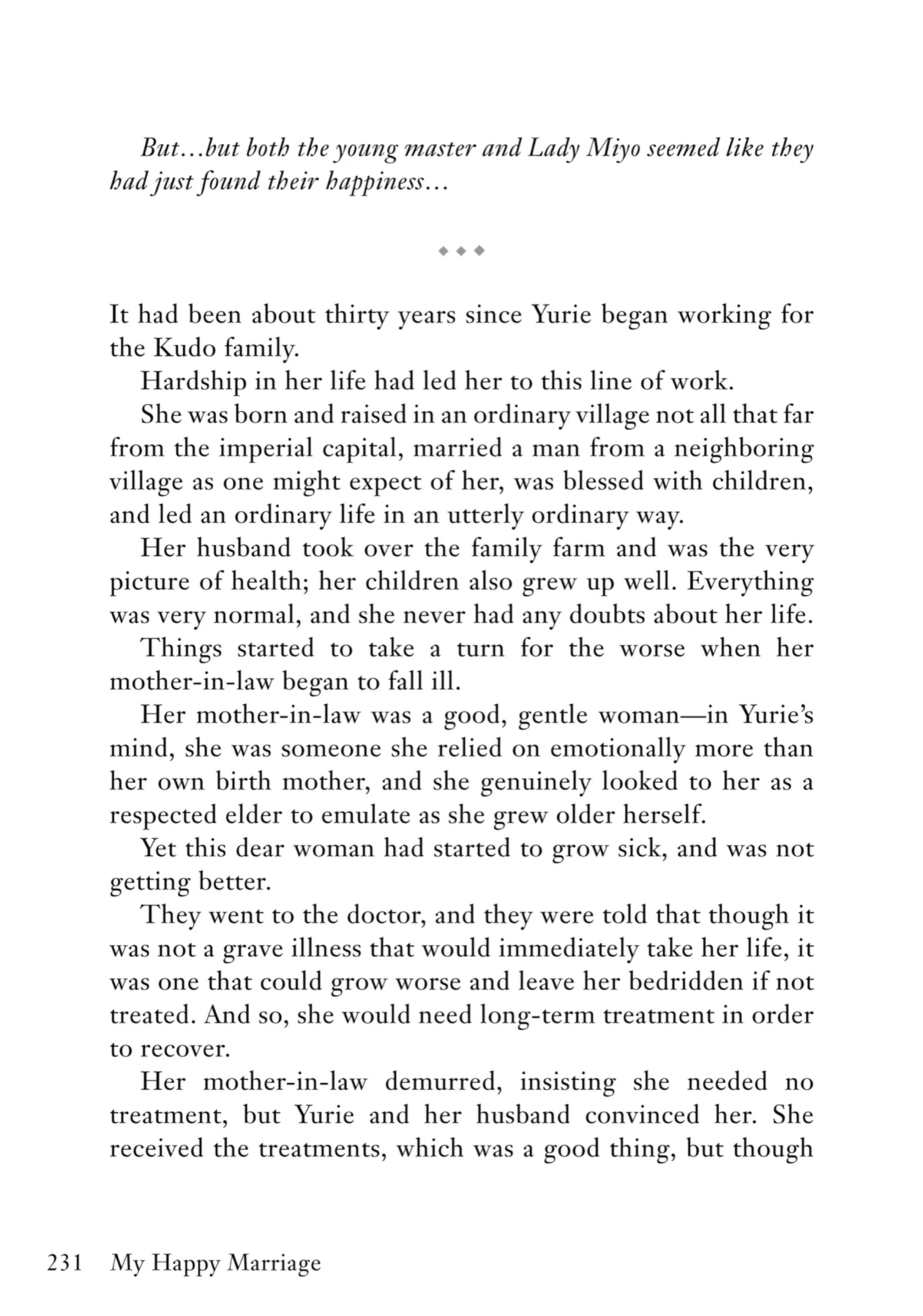 But…but both the young master and Lady Miyo seemed like they had just found their happiness…

◆ ◆ ◆

It had been about thirty years since Yurie began working for the Kudo family.

Hardship in her life had led her to this line of work.

She was born and raised in an ordinary village not all that far from the imperial capital, married a man from a neighboring village as one might expect of her, was blessed with children, and led an ordinary life in an utterly ordinary way.

Her husband took over the family farm and was the very picture of health; her children also grew up well. Everything was very normal, and she never had any doubts about her life.

Things started to take a turn for the worse when her mother-in-law began to fall ill.

Her mother-in-law was a good, gentle woman—in Yurie's mind, she was someone she relied on emotionally more than her own birth mother, and she genuinely looked to her as a respected elder to emulate as she grew older herself.

Yet this dear woman had started to grow sick, and was not getting better.

They went to the doctor, and they were told that though it was not a grave illness that would immediately take her life, it was one that could grow worse and leave her bedridden if not treated. And so, she would need long-term treatment in order to recover.

Her mother-in-law demurred, insisting she needed no treatment, but Yurie and her husband convinced her. She received the treatments, which was a good thing, but though

231 My Happy Marriage